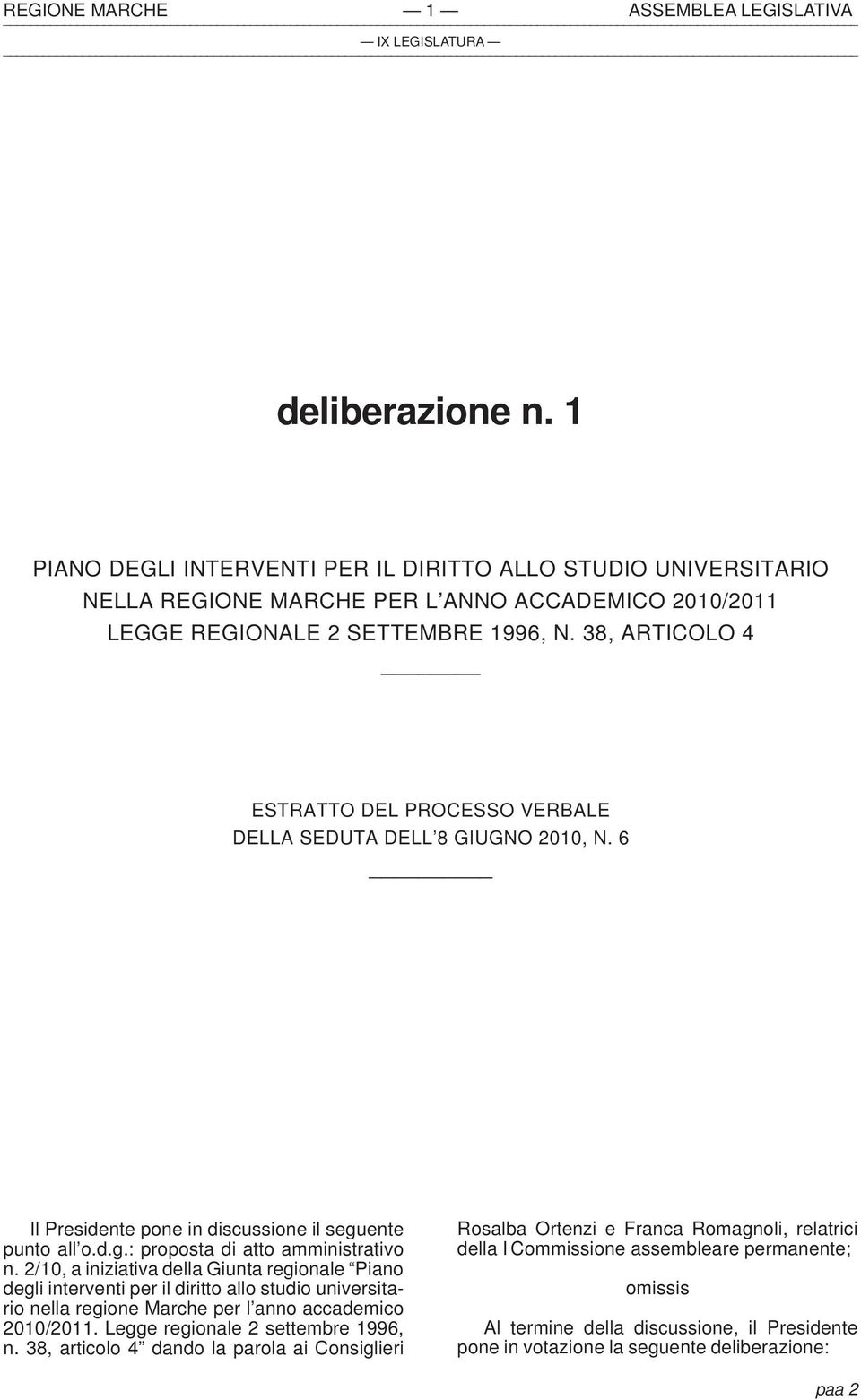 REGIONE MARCHE — 1 — ASSEMBLEA LEGISLATIVA

— IX LEGISLATURA —

deliberazione n. 1

PIANO DEGLI INTERVENTI PER IL DIRITTO ALLO STUDIO UNIVERSITARIO NELLA REGIONE MARCHE PER L'ANNO ACCADEMICO 2010/2011 LEGGE REGIONALE 2 SETTEMBRE 1996, N. 38, ARTICOLO 4

ESTRATTO DEL PROCESSO VERBALE DELLA SEDUTA DELL'8 GIUGNO 2010, N. 6

Il Presidente pone in discussione il seguente punto all'o.d.g.: proposta di atto amministrativo n. 2/10, a iniziativa della Giunta regionale "Piano degli interventi per il diritto allo studio universitario nella regione Marche per l'anno accademico 2010/2011. Legge regionale 2 settembre 1996, n. 38, articolo 4" dando la parola ai Consiglieri Rosalba Ortenzi e Franca Romagnoli, relatrici della I Commissione assembleare permanente;

omissis

Al termine della discussione, il Presidente pone in votazione la seguente deliberazione:

paa 2